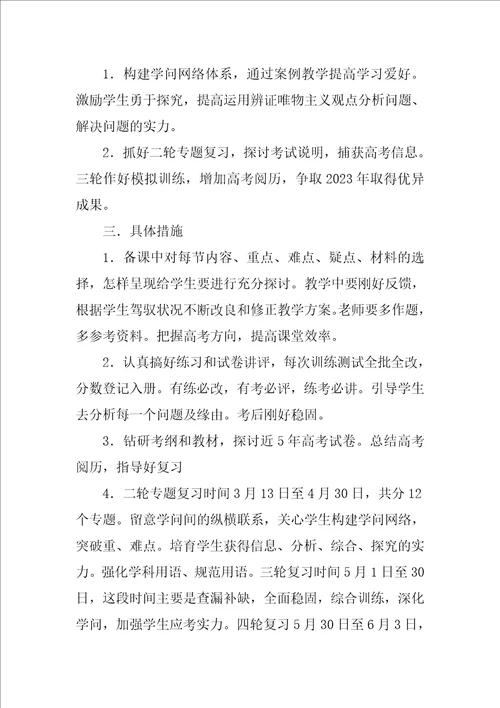 1．构建学问网络体系，通过案例教学提高学习爱好。激励学生勇于探究，提高运用辨证唯物主义观点分析问题、解决问题的实力。

2．抓好二轮专题复习，探讨考试说明，捕获高考信息。三轮作好模拟训练，增加高考阅历，争取2023年取得优异成果。

三．具体措施

1．备课中对每节内容、重点、难点、疑点、材料的选择，怎样呈现给学生要进行充分探讨。教学中要刚好反馈，根据学生驾驭状况不断改良和修正教学方案。老师要多作题，多参考资料。把握高考方向，提高课堂效率。

2．认真搞好练习和试卷讲评，每次训练测试全批全改，分数登记入册。有练必改，有考必评，练考必讲。引导学生去分析每一个问题及缘由。考后刚好稳固。

3．钻研考纲和教材，探讨近5年高考试卷。总结高考阅历，指导好复习

4．二轮专题复习时间3月13日至4月30日，共分12个专题。留意学问间的纵横联系，关心学生构建学问网络，突破重、难点。培育学生获得信息、分析、综合、探究的实力。强化学科用语、规范用语。三轮复习时间5月1日至30日，这段时间主要是查漏补缺，全面稳固，综合训练，深化学问，加强学生应考实力。四轮复习5月30日至6月3日，